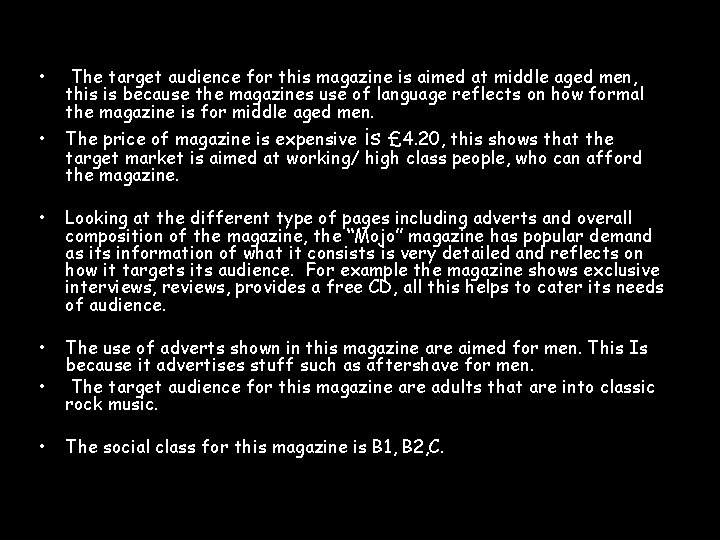 • The target audience for this magazine is aimed at middle aged men, this is because the magazines use of language reflects on how formal the magazine is for middle aged men.

• The price of magazine is expensive is £4.20, this shows that the target market is aimed at working/ high class people, who can afford the magazine.

• Looking at the different type of pages including adverts and overall composition of the magazine, the "Mojo" magazine has popular demand as its information of what it consists is very detailed and reflects on how it targets its audience. For example the magazine shows exclusive interviews, reviews, provides a free CD, all this helps to cater its needs of audience.

• The use of adverts shown in this magazine are aimed for men. This Is because it advertises stuff such as aftershave for men.

• The target audience for this magazine are adults that are into classic rock music.

• The social class for this magazine is B1, B2,C.